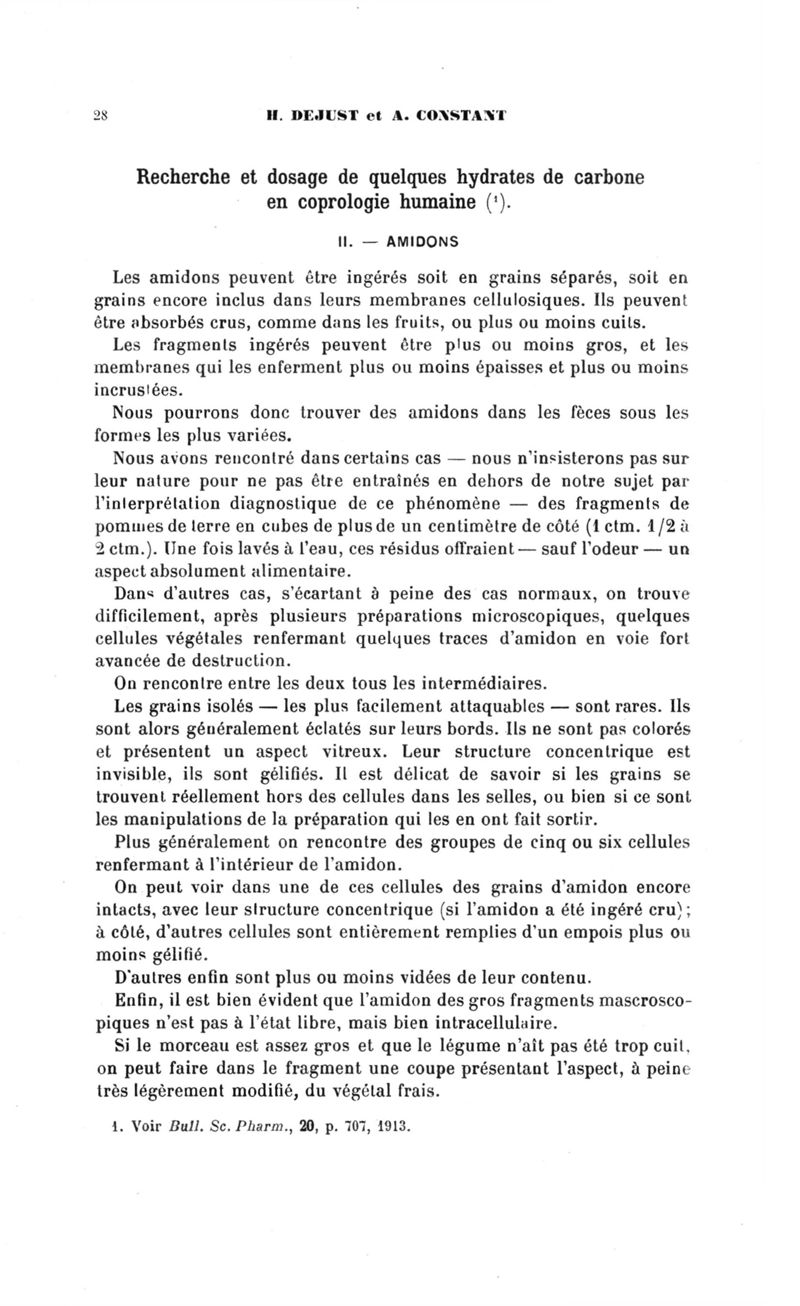 28 H. DEJUST et A. CONSTANT

Recherche et dosage de quelques hydrates de carbone en coprologie humaine (¹).

II. — AMIDONS

Les amidons peuvent être ingérés soit en grains séparés, soit en grains encore inclus dans leurs membranes cellulosiques. Ils peuvent être absorbés crus, comme dans les fruits, ou plus ou moins cuits.

Les fragments ingérés peuvent être plus ou moins gros, et les membranes qui les enferment plus ou moins épaisses et plus ou moins incrustées.

Nous pourrons donc trouver des amidons dans les fèces sous les formes les plus variées.

Nous avons rencontré dans certains cas — nous n'insisterons pas sur leur nature pour ne pas être entraînés en dehors de notre sujet par l'interprétation diagnostique de ce phénomène — des fragments de pommes de terre en cubes de plus de un centimètre de côté (1 ctm. 1/2 à 2 ctm.). Une fois lavés à l'eau, ces résidus offraient — sauf l'odeur — un aspect absolument alimentaire.

Dans d'autres cas, s'écartant à peine des cas normaux, on trouve difficilement, après plusieurs préparations microscopiques, quelques cellules végétales renfermant quelques traces d'amidon en voie fort avancée de destruction.

On rencontre entre les deux tous les intermédiaires.

Les grains isolés — les plus facilement attaquables — sont rares. Ils sont alors généralement éclatés sur leurs bords. Ils ne sont pas colorés et présentent un aspect vitreux. Leur structure concentrique est invisible, ils sont gélifiés. Il est délicat de savoir si les grains se trouvent réellement hors des cellules dans les selles, ou bien si ce sont les manipulations de la préparation qui les en ont fait sortir.

Plus généralement on rencontre des groupes de cinq ou six cellules renfermant à l'intérieur de l'amidon.

On peut voir dans une de ces cellules des grains d'amidon encore intacts, avec leur structure concentrique (si l'amidon a été ingéré cru); à côté, d'autres cellules sont entièrement remplies d'un empois plus ou moins gélifié.

D'autres enfin sont plus ou moins vidées de leur contenu.

Enfin, il est bien évident que l'amidon des gros fragments mascroscopiques n'est pas à l'état libre, mais bien intracellulaire.

Si le morceau est assez gros et que le légume n'aît pas été trop cuit, on peut faire dans le fragment une coupe présentant l'aspect, à peine très légèrement modifié, du végétal frais.

1. Voir Bull. Sc. Pharm., 20, p. 707, 1913.